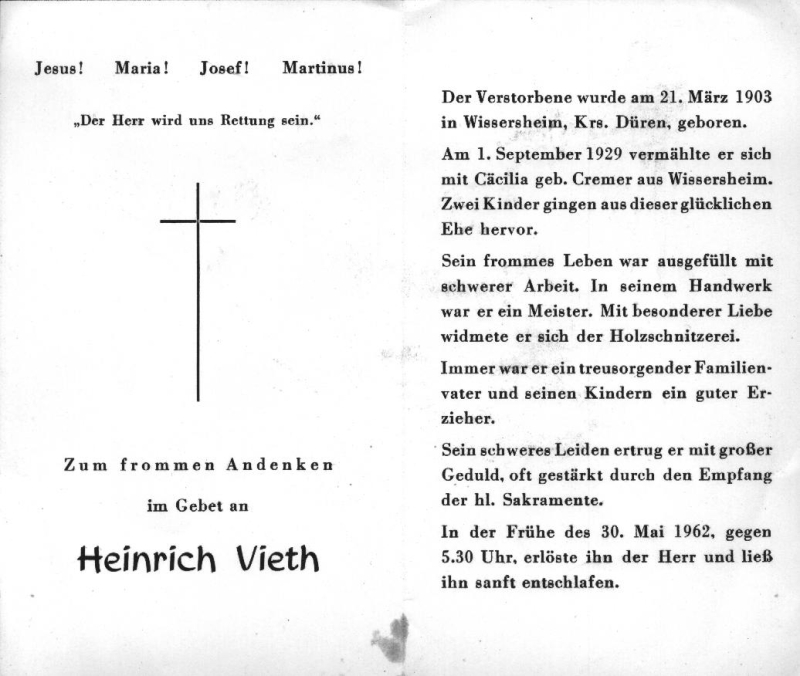 Jesus! Maria! Josef! Martinus!

„Der Herr wird uns Rettung sein."

Zum frommen Andenken

im Gebet an

Heinrich Vieth

Der Verstorbene wurde am 21. März 1903 in Wissersheim, Krs. Düren, geboren.

Am 1. September 1929 vermählte er sich mit Cäcilia geb. Cremer aus Wissersheim. Zwei Kinder gingen aus dieser glücklichen Ehe hervor.

Sein frommes Leben war ausgefüllt mit schwerer Arbeit. In seinem Handwerk war er ein Meister. Mit besonderer Liebe widmete er sich der Holzschnitzerei.

Immer war er ein treusorgender Familienvater und seinen Kindern ein guter Erzieher.

Sein schweres Leiden ertrug er mit großer Geduld, oft gestärkt durch den Empfang der hl. Sakramente.

In der Frühe des 30. Mai 1962, gegen 5.30 Uhr, erlöste ihn der Herr und ließ ihn sanft entschlafen.